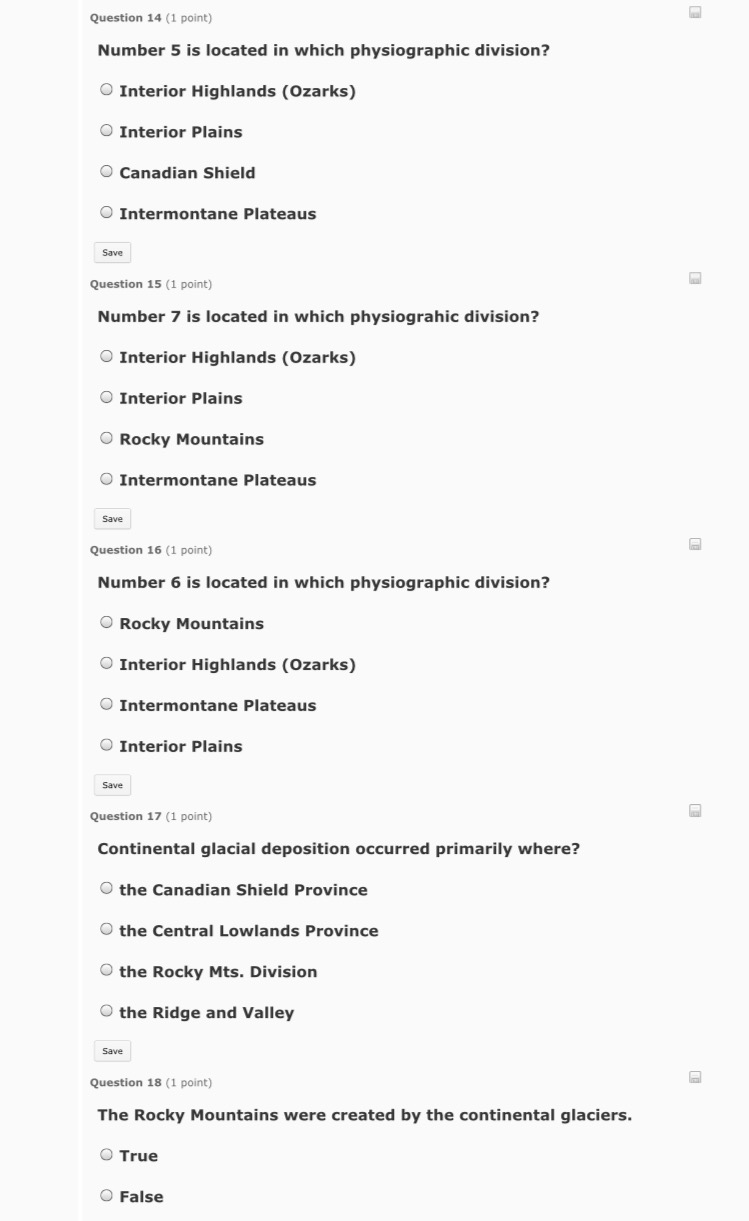 Question 14 (1 point)

Number 5 is located in which physiographic division?

Interior Highlands (Ozarks)

Interior Plains

Canadian Shield

Intermontane Plateaus

Save

Question 15 (1 point)

Number 7 is located in which physiograhic division?

Interior Highlands (Ozarks)

Interior Plains

Rocky Mountains

Intermontane Plateaus

Save

Question 16 (1 point)

Number 6 is located in which physiographic division?

Rocky Mountains

Interior Highlands (Ozarks)

Intermontane Plateaus

Interior Plains

Save

Question 17 (1 point)

Continental glacial deposition occurred primarily where?

the Canadian Shield Province

the Central Lowlands Province

the Rocky Mts. Division

the Ridge and Valley

Save

Question 18 (1 point)

The Rocky Mountains were created by the continental glaciers.

True

False